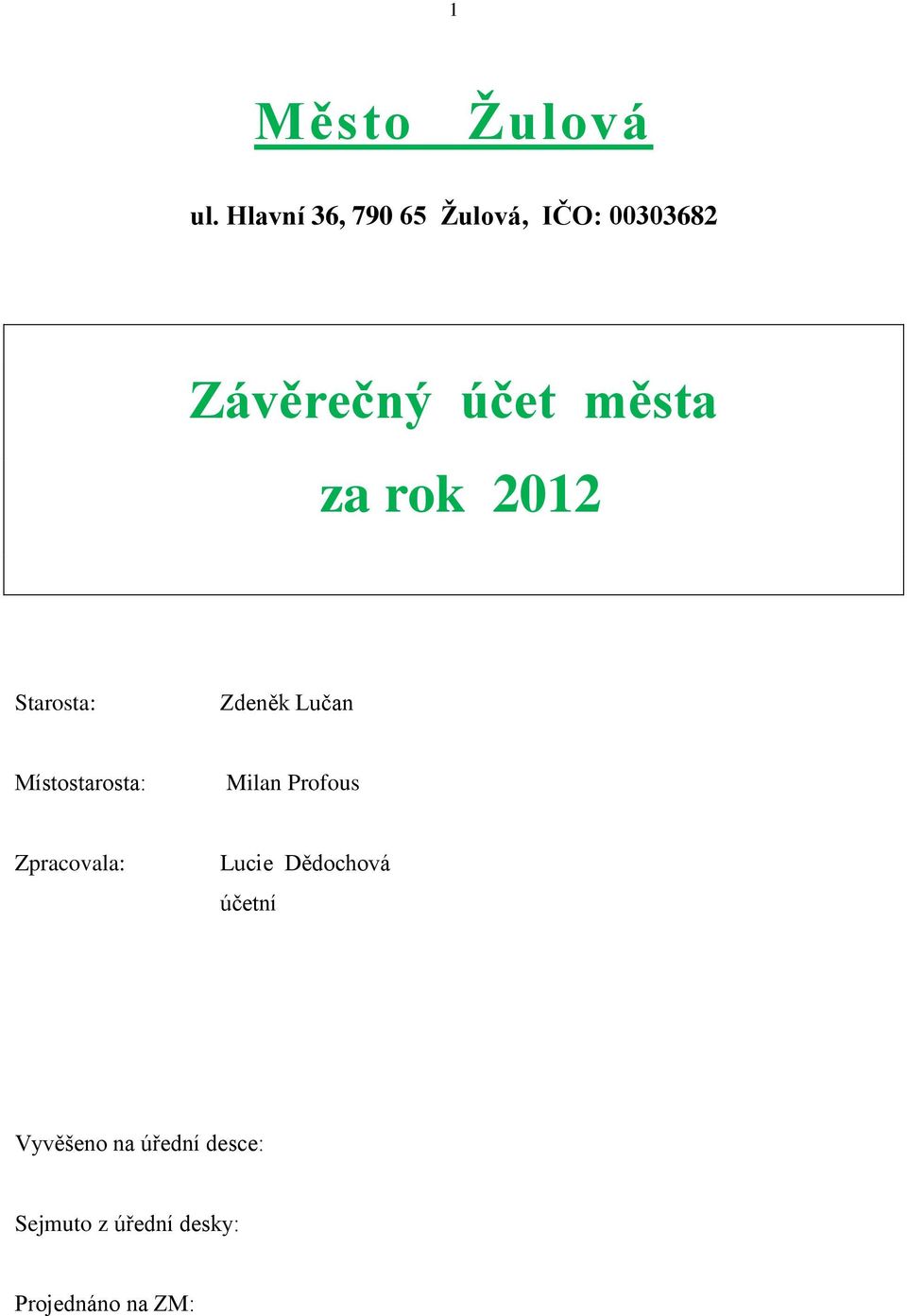 1

Město Žulová

ul. Hlavní 36, 790 65 Žulová, IČO: 00303682

Závěrečný účet města

za rok 2012

Starosta: Zdeněk Lučan

Místostarosta: Milan Profous

Zpracovala: Lucie Dědochová
účetní

Vyvěšeno na úřední desce:

Sejmuto z úřední desky:

Projednáno na ZM: